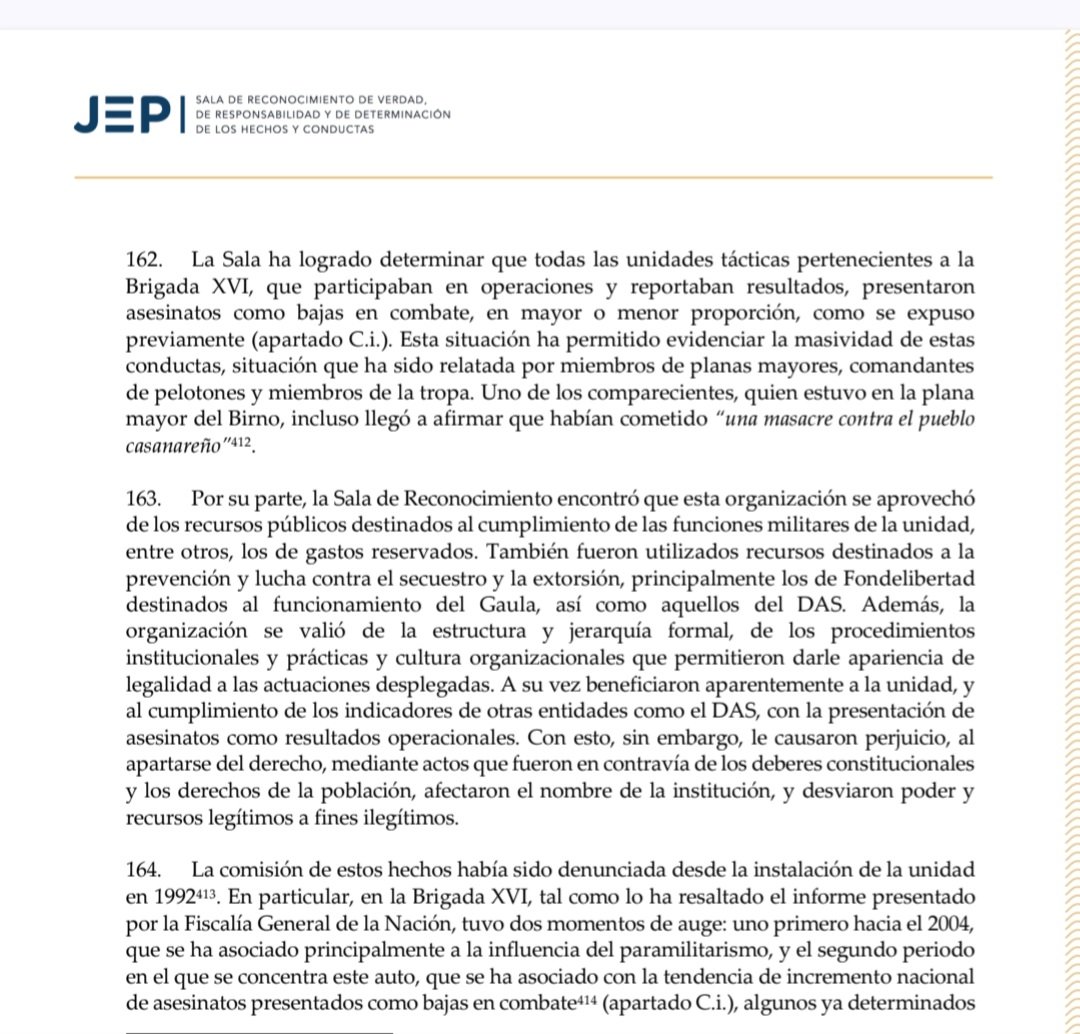 JEP | SALA DE RECONOCIMIENTO DE VERDAD, DE RESPONSABILIDAD Y DE DETERMINACIÓN DE LOS HECHOS Y CONDUCTAS

162. La Sala ha logrado determinar que todas las unidades tácticas pertenecientes a la Brigada XVI, que participaban en operaciones y reportaban resultados, presentaron asesinatos como bajas en combate, en mayor o menor proporción, como se expuso previamente (apartado C.i.). Esta situación ha permitido evidenciar la masividad de estas conductas, situación que ha sido relatada por miembros de planas mayores, comandantes de pelotones y miembros de la tropa. Uno de los comparecientes, quien estuvo en la plana mayor del Birno, incluso llegó a afirmar que habían cometido "una masacre contra el pueblo casanareño"$^{412}$.

163. Por su parte, la Sala de Reconocimiento encontró que esta organización se aprovechó de los recursos públicos destinados al cumplimiento de las funciones militares de la unidad, entre otros, los de gastos reservados. También fueron utilizados recursos destinados a la prevención y lucha contra el secuestro y la extorsión, principalmente los de Fondelibertad destinados al funcionamiento del Gaula, así como aquellos del DAS. Además, la organización se valió de la estructura y jerarquía formal, de los procedimientos institucionales y prácticas y cultura organizacionales que permitieron darle apariencia de legalidad a las actuaciones desplegadas. A su vez beneficiaron aparentemente a la unidad, y al cumplimiento de los indicadores de otras entidades como el DAS, con la presentación de asesinatos como resultados operacionales. Con esto, sin embargo, le causaron perjuicio, al apartarse del derecho, mediante actos que fueron en contravía de los deberes constitucionales y los derechos de la población, afectaron el nombre de la institución, y desviaron poder y recursos legítimos a fines ilegítimos.

164. La comisión de estos hechos había sido denunciada desde la instalación de la unidad en 1992$^{413}$. En particular, en la Brigada XVI, tal como lo ha resaltado el informe presentado por la Fiscalía General de la Nación, tuvo dos momentos de auge: uno primero hacia el 2004, que se ha asociado principalmente a la influencia del paramilitarismo, y el segundo periodo en el que se concentra este auto, que se ha asociado con la tendencia de incremento nacional de asesinatos presentados como bajas en combate$^{414}$ (apartado C.i.), algunos ya determinados